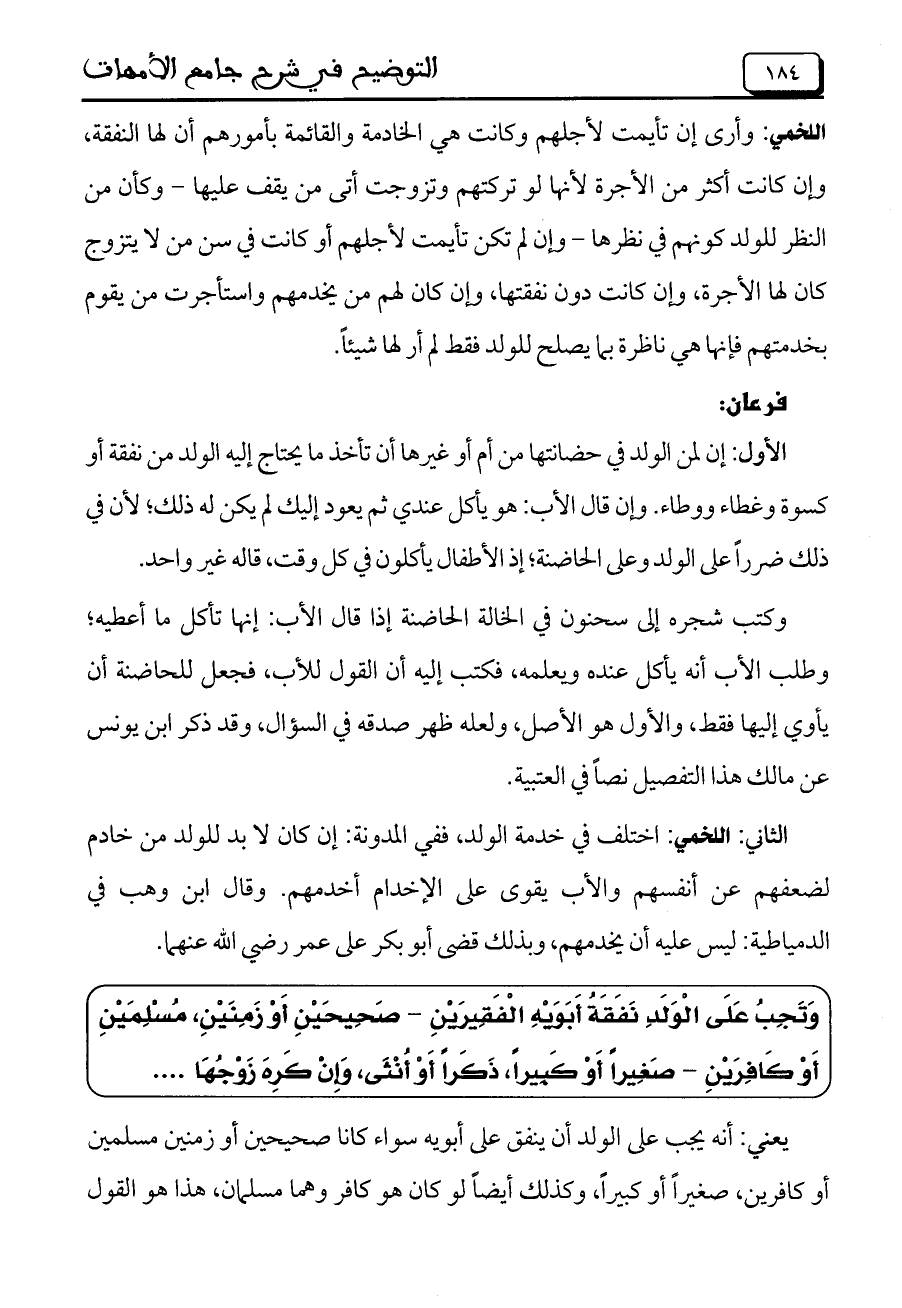 ١٨٤ التوضيح في شرح جامع الأمهات

اللخمي: وأرى إن تأيمت لأجلهم وكانت هي الخادمة والقائمة بأمورهم أن لها النفقة، وإن كانت أكثر من الأجرة لأنها لو تركتهم وتزوجت أتى من يقف عليها - وكأن من النظر للولد كونهم في نظرها - وإن لم تكن تأيمت لأجلهم أو كانت في سن من لا يتزوج كان لها الأجرة، وإن كانت دون نفقتها، وإن كان لهم من يخدمهم واستأجرت من يقوم بخدمتهم فإنها هي ناظرة بما يصلح للولد فقط لم أر لها شيئاً.

فرعان:

الأول: إن لمن الولد في حضانتها من أم أو غيرها أن تأخذ ما يحتاج إليه الولد من نفقة أو كسوة وغطاء ووطاء. وإن قال الأب: هو يأكل عندي ثم يعود إليك لم يكن له ذلك؛ لأن في ذلك ضرراً على الولد وعلى الحاضنة؛ إذ الأطفال يأكلون في كل وقت، قاله غير واحد.

وكتب شجره إلى سحنون في الخالة الحاضنة إذا قال الأب: إنها تأكل ما أعطيه؛ وطلب الأب أنه يأكل عنده ويعلمه، فكتب إليه أن القول للأب، فجعل للحاضنة أن يأوي إليها فقط، والأول هو الأصل، ولعله ظهر صدقه في السؤال، وقد ذكر ابن يونس عن مالك هذا التفصيل نصاً في العتبية.

الثاني: اللخمي: اختلف في خدمة الولد، ففي المدونة: إن كان لا بد للولد من خادم لضعفهم عن أنفسهم والأب يقوى على الإخدام أخدمهم. وقال ابن وهب في الدمياطية: ليس عليه أن يخدمهم، وبذلك قضى أبو بكر على عمر رضي الله عنهما.

وَتَجِبُ عَلَى الْوَلَدِ نَفَقَةُ أَبَوَيْهِ الْفَقِيرَيْنِ - صَحِيحَيْنِ أَوْ زَمِنَيْنِ، مُسْلِمَيْنِ أَوْ كَافِرَيْنِ - صَغِيراً أَوْ كَبِيراً، ذَكَراً أَوْ أُنْثَى، وَإِنْ كَرِهَ زَوْجُهَا ....

يعني: أنه يجب على الولد أن ينفق على أبويه سواء كانا صحيحين أو زمنين مسلمين أو كافرين، صغيراً أو كبيراً، وكذلك أيضاً لو كان هو كافر وهما مسلمان، هذا هو القول